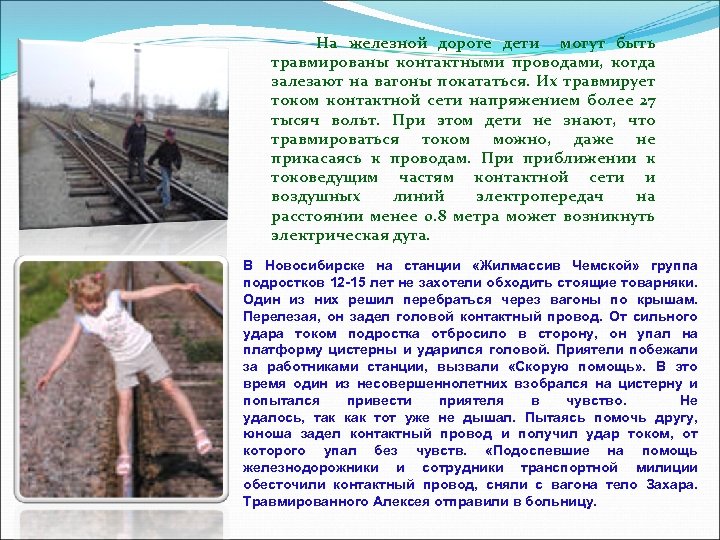 На железной дороге дети могут быть травмированы контактными проводами, когда залезают на вагоны покататься. Их травмирует током контактной сети напряжением более 27 тысяч вольт. При этом дети не знают, что травмироваться током можно, даже не прикасаясь к проводам. При приближении к токоведущим частям контактной сети и воздушных линий электропередач на расстоянии менее 0.8 метра может возникнуть электрическая дуга.

В Новосибирске на станции «Жилмассив Чемской» группа подростков 12-15 лет не захотели обходить стоящие товарняки. Один из них решил перебраться через вагоны по крышам. Перелезая, он задел головой контактный провод. От сильного удара током подростка отбросило в сторону, он упал на платформу цистерны и ударился головой. Приятели побежали за работниками станции, вызвали «Скорую помощь». В это время один из несовершеннолетних взобрался на цистерну и попытался привести приятеля в чувство. Не удалось, так как тот уже не дышал. Пытаясь помочь другу, юноша задел контактный провод и получил удар током, от которого упал без чувств. «Подоспевшие на помощь железнодорожники и сотрудники транспортной милиции обесточили контактный провод, сняли с вагона тело Захара. Травмированного Алексея отправили в больницу.